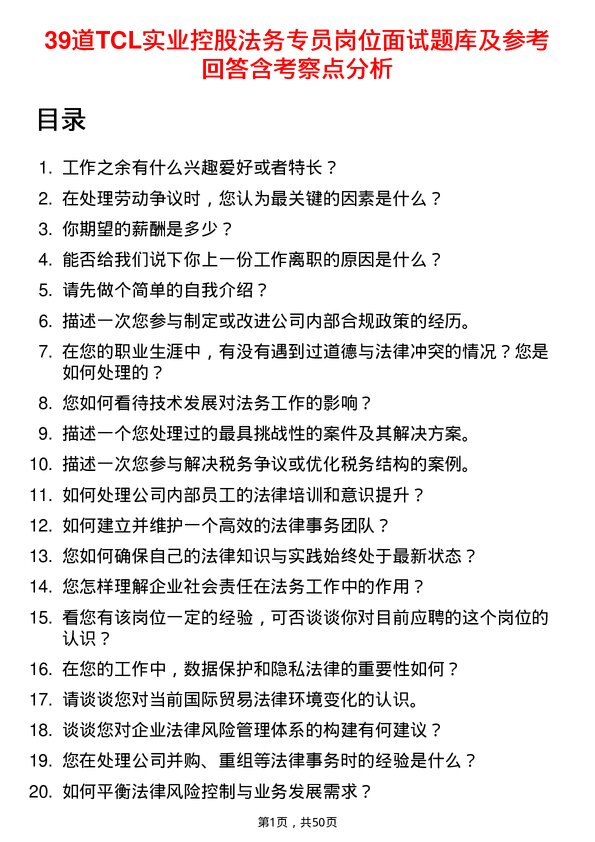 39道TCL实业控股法务专员岗位面试题库及参考回答含考察点分析

目录

1. 工作之余有什么兴趣爱好或者特长？
2. 在处理劳动争议时，您认为最关键的因素是什么？
3. 你期望的薪酬是多少？
4. 能否给我们说下你上一份工作离职的原因是什么？
5. 请先做个简单的自我介绍？
6. 描述一次您参与制定或改进公司内部合规政策的经历。
7. 在您的职业生涯中，有没有遇到过道德与法律冲突的情况？您是如何处理的？
8. 您如何看待技术发展对法务工作的影响？
9. 描述一个您处理过的最具挑战性的案件及其解决方案。
10. 描述一次您参与解决税务争议或优化税务结构的案例。
11. 如何处理公司内部员工的法律培训和意识提升？
12. 如何建立并维护一个高效的法律事务团队？
13. 您如何确保自己的法律知识与实践始终处于最新状态？
14. 您怎样理解企业社会责任在法务工作中的作用？
15. 看您有该岗位一定的经验，可否谈谈你对目前应聘的这个岗位的认识？
16. 在您的工作中，数据保护和隐私法律的重要性如何？
17. 请谈谈您对当前国际贸易法律环境变化的认识。
18. 谈谈您对企业法律风险管理体系的构建有何建议？
19. 您在处理公司并购、重组等法律事务时的经验是什么？
20. 如何平衡法律风险控制与业务发展需求？

第1页，共50页